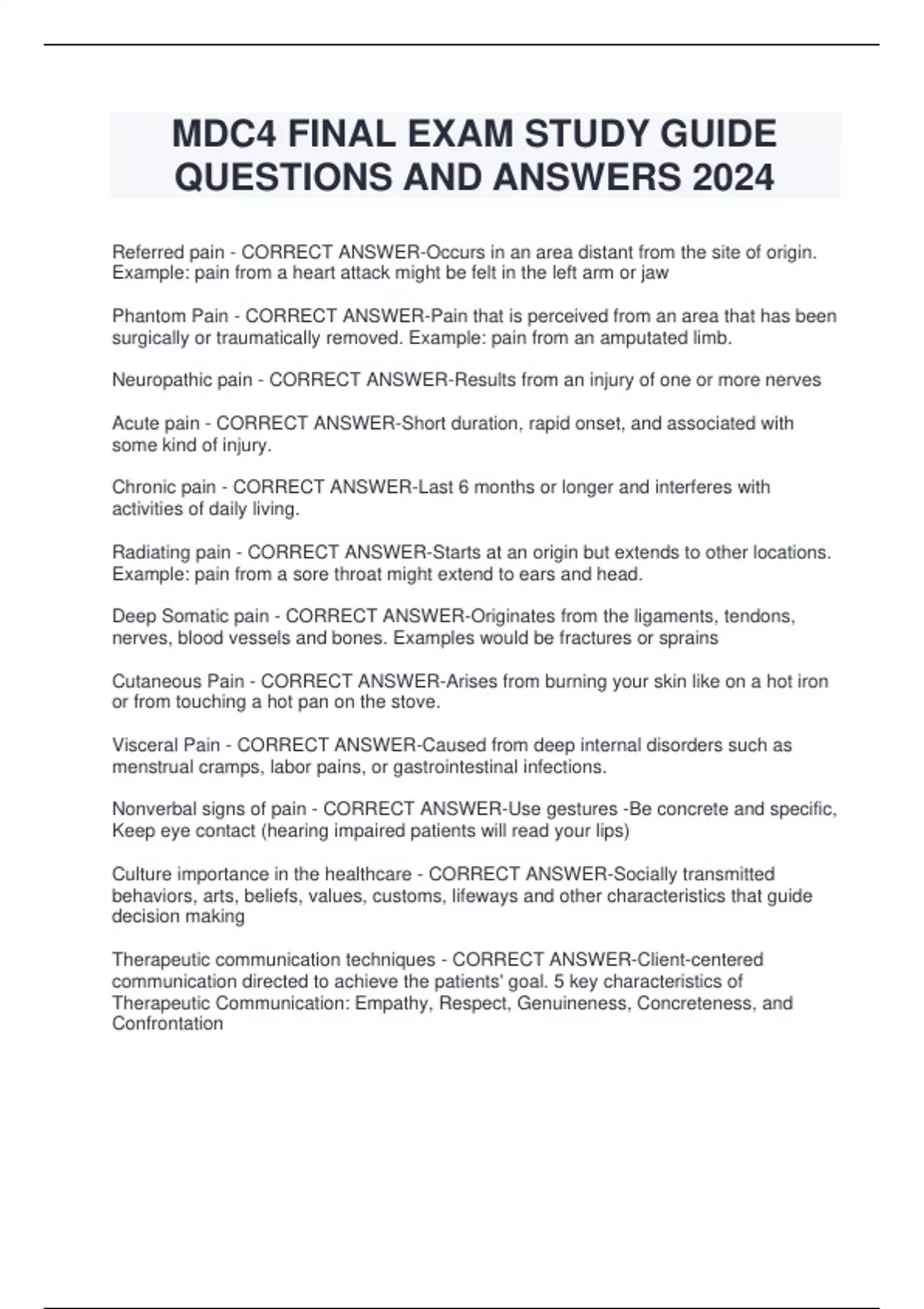 MDC4 FINAL EXAM STUDY GUIDE QUESTIONS AND ANSWERS 2024

Referred pain - CORRECT ANSWER-Occurs in an area distant from the site of origin. Example: pain from a heart attack might be felt in the left arm or jaw

Phantom Pain - CORRECT ANSWER-Pain that is perceived from an area that has been surgically or traumatically removed. Example: pain from an amputated limb.

Neuropathic pain - CORRECT ANSWER-Results from an injury of one or more nerves

Acute pain - CORRECT ANSWER-Short duration, rapid onset, and associated with some kind of injury.

Chronic pain - CORRECT ANSWER-Last 6 months or longer and interferes with activities of daily living.

Radiating pain - CORRECT ANSWER-Starts at an origin but extends to other locations. Example: pain from a sore throat might extend to ears and head.

Deep Somatic pain - CORRECT ANSWER-Originates from the ligaments, tendons, nerves, blood vessels and bones. Examples would be fractures or sprains

Cutaneous Pain - CORRECT ANSWER-Arises from burning your skin like on a hot iron or from touching a hot pan on the stove.

Visceral Pain - CORRECT ANSWER-Caused from deep internal disorders such as menstrual cramps, labor pains, or gastrointestinal infections.

Nonverbal signs of pain - CORRECT ANSWER-Use gestures -Be concrete and specific, Keep eye contact (hearing impaired patients will read your lips)

Culture importance in the healthcare - CORRECT ANSWER-Socially transmitted behaviors, arts, beliefs, values, customs, lifeways and other characteristics that guide decision making

Therapeutic communication techniques - CORRECT ANSWER-Client-centered communication directed to achieve the patients' goal. 5 key characteristics of Therapeutic Communication: Empathy, Respect, Genuineness, Concreteness, and Confrontation